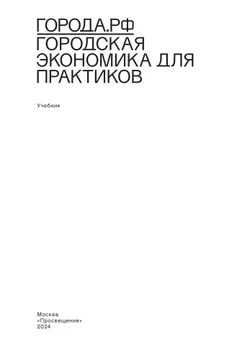 ГОРОДА.РФ
ГОРОДСКАЯ ЭКОНОМИКА ДЛЯ ПРАКТИКОВ

Учебник

Москва
«Просвещение»
2024